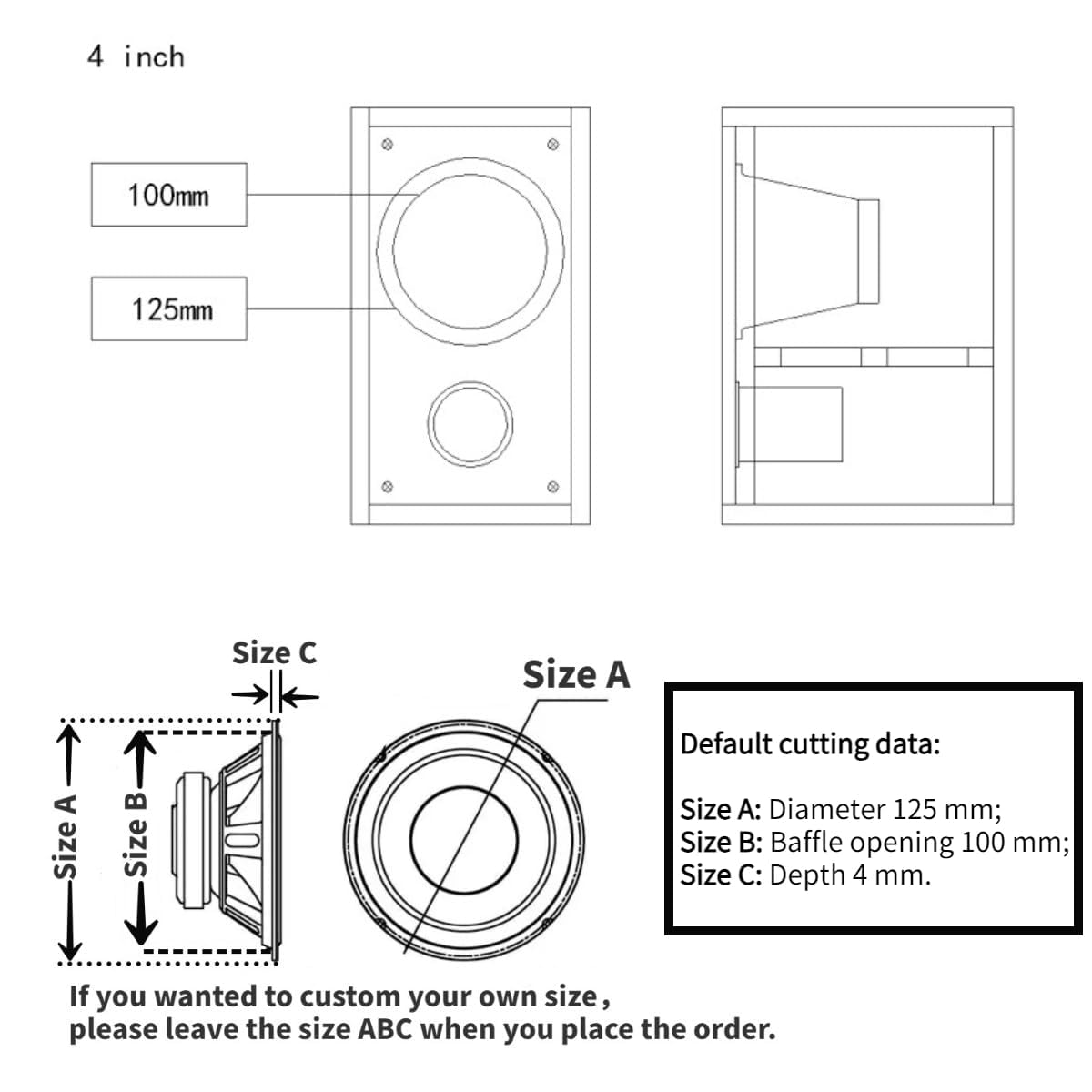 4 inch

100mm

125mm

Size C

Size A

Size A

Size B

Default cutting data:

Size A: Diameter 125 mm;
Size B: Baffle opening 100 mm;
Size C: Depth 4 mm.

If you wanted to custom your own size, please leave the size ABC when you place the order.